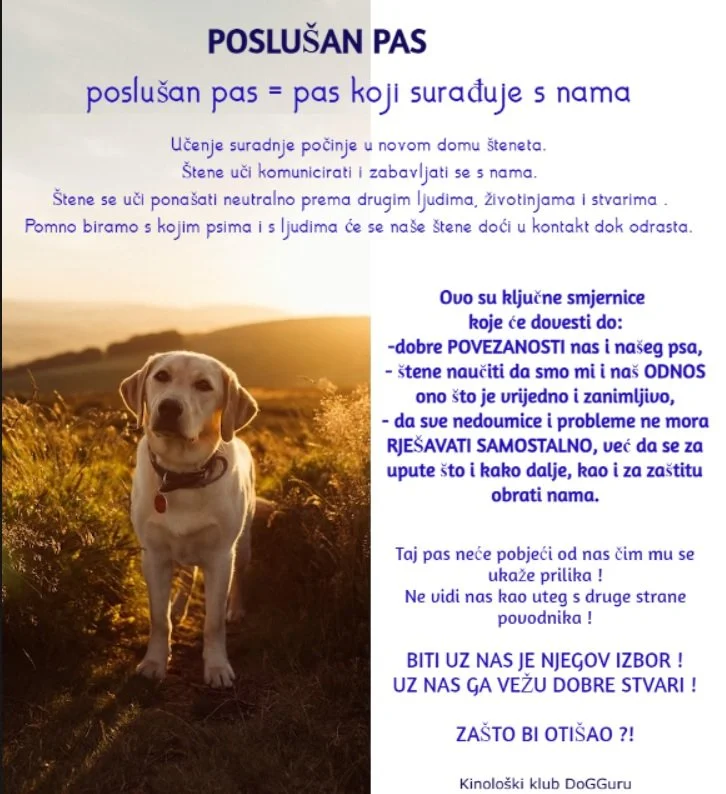 POSLUŠAN PAS

poslušan pas = pas koji surađuje s nama

Učenje suradnje počinje u novom domu šteneta.
Štene uči komunicirati i zabavljati se s nama.
Štene se uči ponašati neutralno prema drugim ljudima, životinjama i stvarima .
Pomno biramo s kojim psima i s ljudima će se naše štene doći u kontakt dok odrasta.

Ovo su ključne smjernice koje će dovesti do:
-dobre POVEZANOSTI nas i našeg psa,
- štene naučiti da smo mi i naš ODNOS ono što je vrijedno i zanimljivo,
- da sve nedoumice i probleme ne mora RJEŠAVATI SAMOSTALNO, već da se za upute što i kako dalje, kao i za zaštitu obrati nama.

Taj pas neće pobjeći od nas čim mu se ukaže prilika !
Ne vidi nas kao uteg s druge strane povodnika !

BITI UZ NAS JE NJEGOV IZBOR !
UZ NAS GA VEŽU DOBRE STVARI !

ZAŠTO BI OTIŠAO ?!

Kinološki klub DoGGuru